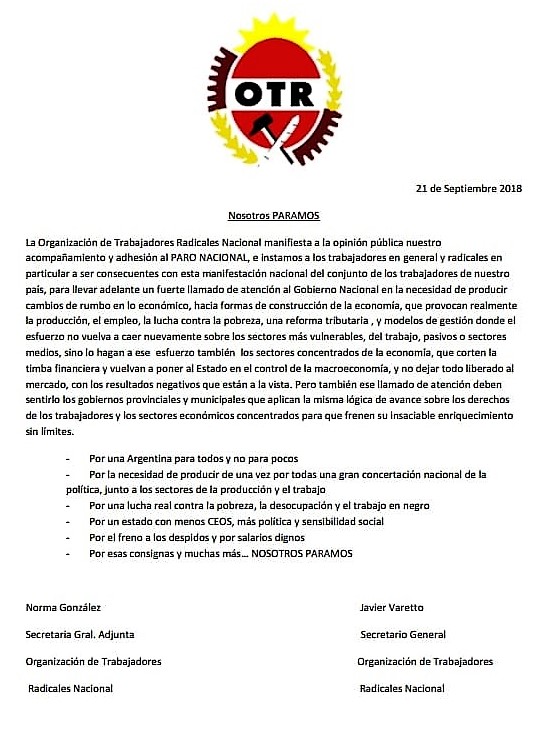 OTR

21 de Septiembre 2018

Nosotros PARAMOS

La Organización de Trabajadores Radicales Nacional manifiesta a la opinión pública nuestro acompañamiento y adhesión al PARO NACIONAL, e instamos a los trabajadores en general y radicales en particular a ser consecuentes con esta manifestación nacional del conjunto de los trabajadores de nuestro país, para llevar adelante un fuerte llamado de atención al Gobierno Nacional en la necesidad de producir cambios de rumbo en lo económico, hacia formas de construcción de la economía, que provocan realmente la producción, el empleo, la lucha contra la pobreza, una reforma tributaria , y modelos de gestión donde el esfuerzo no vuelva a caer nuevamente sobre los sectores más vulnerables, del trabajo, pasivos o sectores medios, sino lo hagan a ese esfuerzo también los sectores concentrados de la economía, que corten la timba financiera y vuelvan a poner al Estado en el control de la macroeconomía, y no dejar todo liberado al mercado, con los resultados negativos que están a la vista. Pero también ese llamado de atención deben sentirlo los gobiernos provinciales y municipales que aplican la misma lógica de avance sobre los derechos de los trabajadores y los sectores económicos concentrados para que frenen su insaciable enriquecimiento sin límites.

- Por una Argentina para todos y no para pocos
- Por la necesidad de producir de una vez por todas una gran concertación nacional de la política, junto a los sectores de la producción y el trabajo
- Por una lucha real contra la pobreza, la desocupación y el trabajo en negro
- Por un estado con menos CEOS, más política y sensibilidad social
- Por el freno a los despidos y por salarios dignos
- Por esas consignas y muchas más… NOSOTROS PARAMOS

Norma González
Secretaria Gral. Adjunta
Organización de Trabajadores
Radicales Nacional

Javier Varetto
Secretario General
Organización de Trabajadores
Radicales Nacional